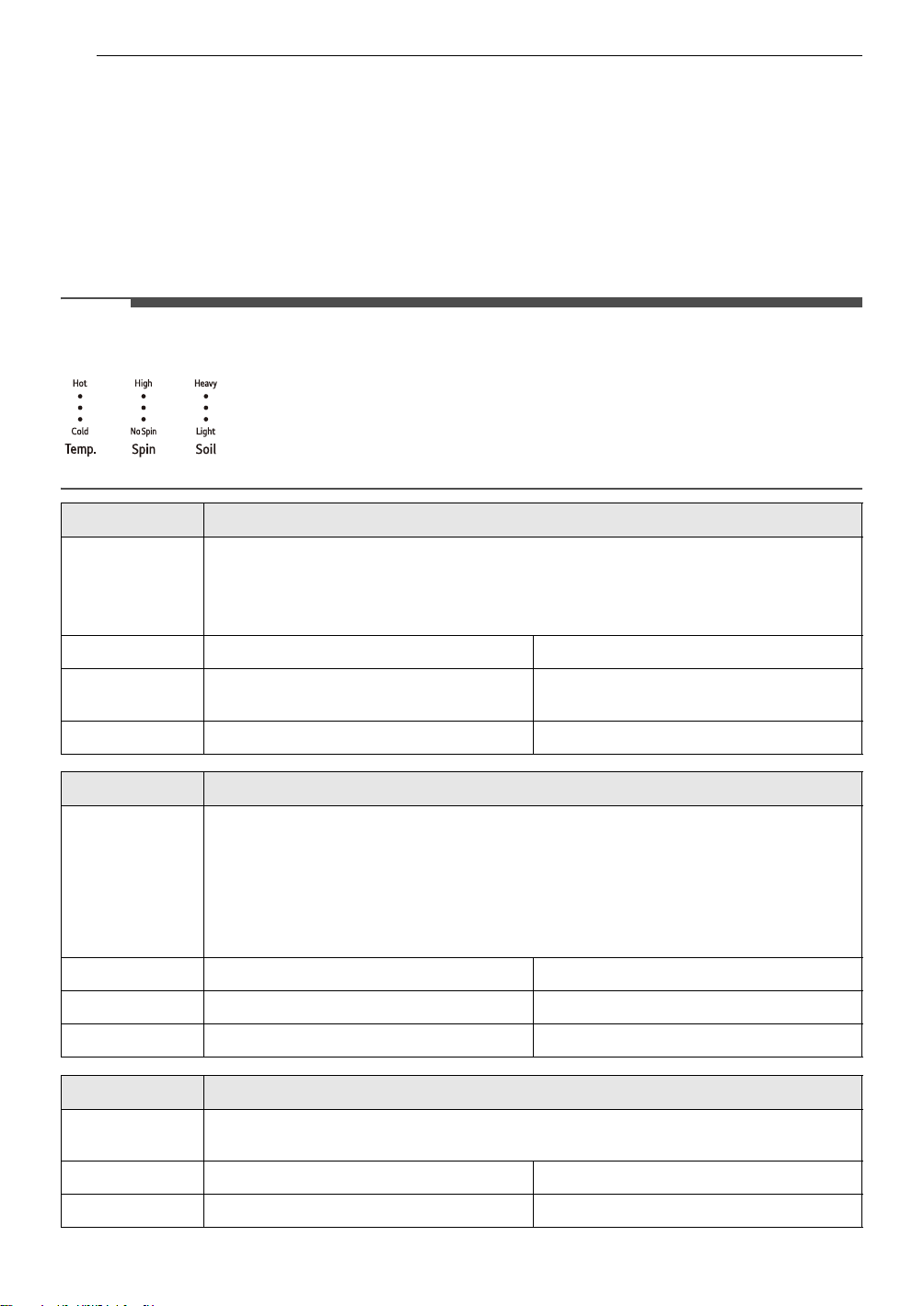 Hot
Cold
Temp.

High
No Spin
Spin

Heavy
Light
Soil